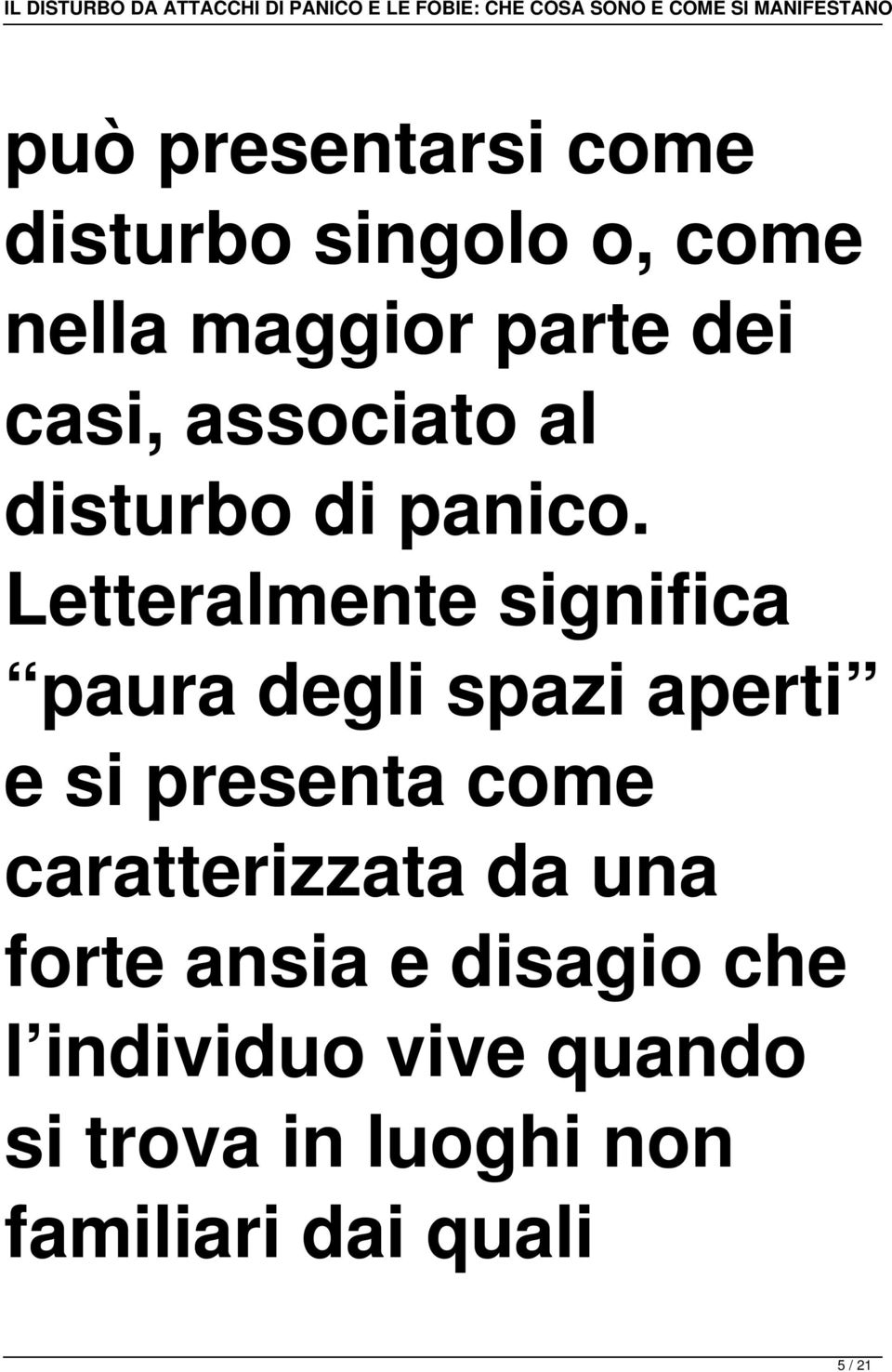 IL DISTURBO DA ATTACCHI DI PANICO E LE FOBIE: CHE COSA SONO E COME SI MANIFESTANO

può presentarsi come disturbo singolo o, come nella maggior parte dei casi, associato al disturbo di panico. Letteralmente significa “paura degli spazi aperti” e si presenta come caratterizzata da una forte ansia e disagio che l’individuo vive quando si trova in luoghi non familiari dai quali

5 / 21